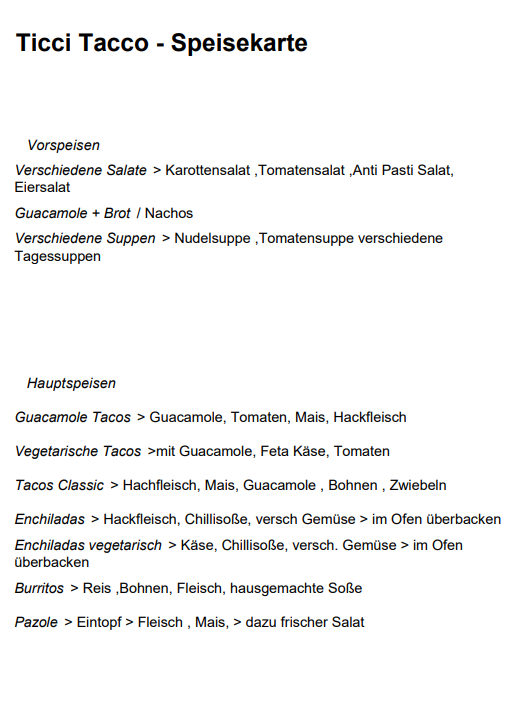 Ticci Tacco - Speisekarte

Vorspeisen

Verschiedene Salate > Karottensalat ,Tomatensalat ,Anti Pasti Salat, Eiersalat

Guacamole + Brot / Nachos

Verschiedene Suppen > Nudelsuppe ,Tomatensuppe verschiedene Tagessuppen

Hauptspeisen

Guacamole Tacos > Guacamole, Tomaten, Mais, Hackfleisch

Vegetarische Tacos >mit Guacamole, Feta Käse, Tomaten

Tacos Classic > Hachfleisch, Mais, Guacamole , Bohnen , Zwiebeln

Enchiladas > Hackfleisch, Chillisoße, versch Gemüse > im Ofen überbacken

Enchiladas vegetarisch > Käse, Chillisoße, versch. Gemüse > im Ofen überbacken

Burritos > Reis ,Bohnen, Fleisch, hausgemachte Soße

Pazole > Eintopf > Fleisch , Mais, > dazu frischer Salat